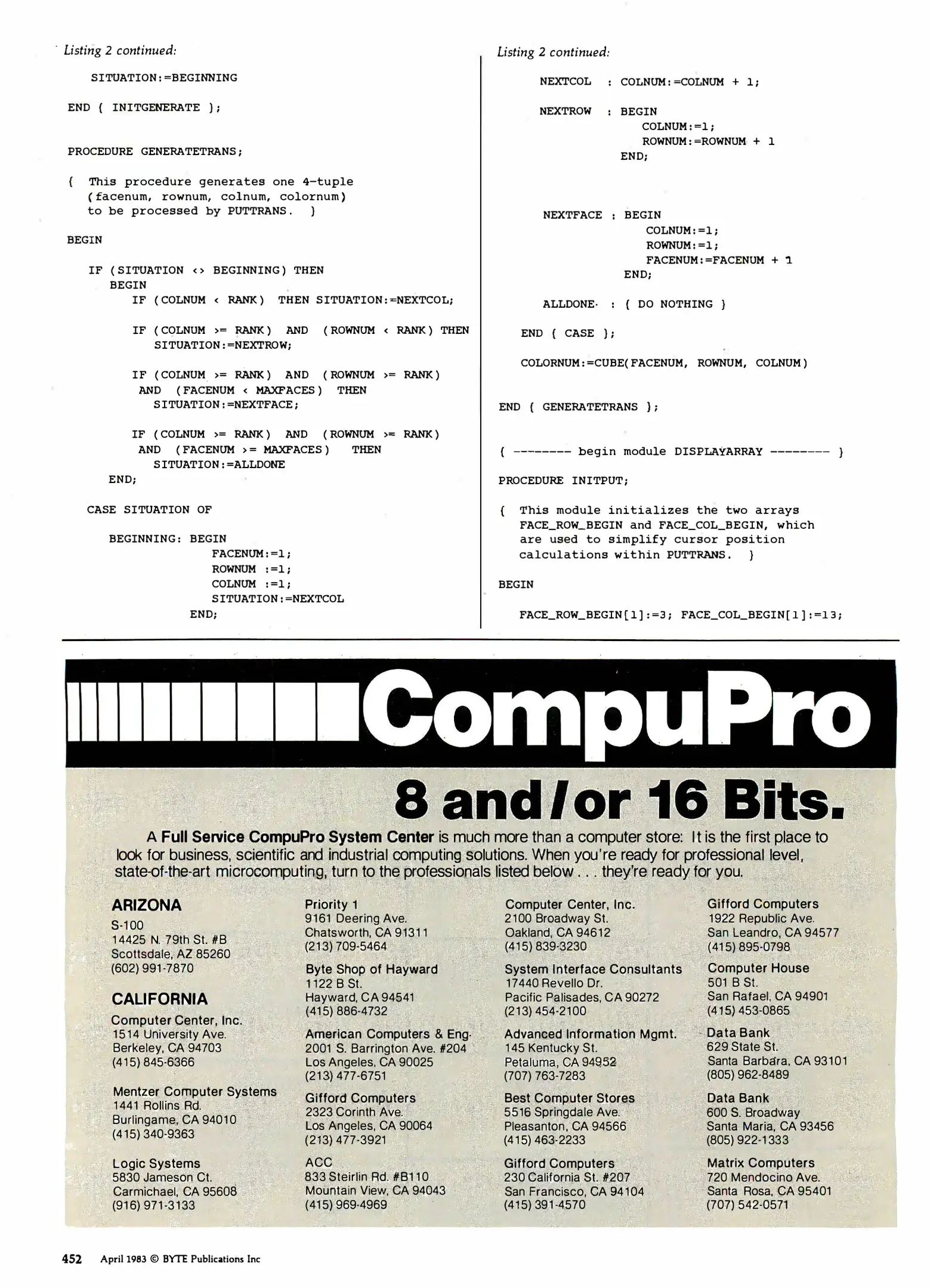 Listing 2 continued:

SITUATION:=BEGINNING

END { INITGENERATE };

PROCEDURE GENERATETRANS;

{ This procedure generates one 4-tuple (facenum, rownum, colnum, colornum) to be processed by PUTTRANS. }

BEGIN

IF (SITUATION <> BEGINNING) THEN
BEGIN
IF (COLNUM < RANK) THEN SITUATION:=NEXTCOL;

IF (COLNUM >= RANK) AND (ROWNUM < RANK) THEN
SITUATION:=NEXTROW;

IF (COLNUM >= RANK) AND (ROWNUM >= RANK)
AND (FACENUM < MAXFACES) THEN
SITUATION:=NEXTFACE;

IF (COLNUM >= RANK) AND (ROWNUM >= RANK)
AND (FACENUM >= MAXFACES) THEN
SITUATION:=ALLDONE
END;

CASE SITUATION OF

BEGINNING: BEGIN
FACENUM:=1;
ROWNUM :=1;
COLNUM :=1;
SITUATION:=NEXTCOL
END;

Listing 2 continued:

NEXTCOL : COLNUM:=COLNUM + 1;

NEXTROW : BEGIN
COLNUM:=1;
ROWNUM:=ROWNUM + 1
END;

NEXTFACE : BEGIN
COLNUM:=1;
ROWNUM:=1;
FACENUM:=FACENUM + 1
END;

ALLDONE : { DO NOTHING }

END { CASE };

COLORNUM:=CUBE(FACENUM, ROWNUM, COLNUM)

END { GENERATETRANS };

{ -------- begin module DISPLAYARRAY -------- }

PROCEDURE INITPUT;

{ This module initializes the two arrays FACE_ROW_BEGIN and FACE_COL_BEGIN, which are used to simplify cursor position calculations within PUTTRANS. }

BEGIN

FACE_ROW_BEGIN[1]:=3; FACE_COL_BEGIN[1]:=13;

CompuPro

8 and/or 16 Bits.

A Full Service CompuPro System Center is much more than a computer store: It is the first place to look for business, scientific and industrial computing solutions. When you're ready for professional level, state-of-the-art microcomputing, turn to the professionals listed below . . . they're ready for you.

ARIZONA
S-100
14425 N. 79th St. #B
Scottsdale, AZ 85260
(602) 991-7870

CALIFORNIA
Computer Center, Inc.
1514 University Ave.
Berkeley, CA 94703
(415) 845-6366

Mentzer Computer Systems
1441 Rollins Rd.
Burlingame, CA 94010
(415) 340-9363

Logic Systems
5830 Jameson Ct.
Carmichael, CA 95608
(916) 971-3133

Priority 1
9161 Deering Ave.
Chatsworth, CA 91311
(213) 709-5464

Byte Shop of Hayward
1122 B St.
Hayward, CA 94541
(415) 886-4732

American Computers & Eng.
2001 S. Barrington Ave. #204
Los Angeles, CA 90025
(213) 477-6751

Gifford Computers
2323 Corinth Ave.
Los Angeles, CA 90064
(213) 477-3921

ACC
833 Steirlin Rd. #B110
Mountain View, CA 94043
(415) 969-4969

Computer Center, Inc.
2100 Broadway St.
Oakland, CA 94612
(415) 839-3230

System Interface Consultants
17440 Revello Dr.
Pacific Palisades, CA 90272
(213) 454-2100

Advanced Information Mgmt.
145 Kentucky St.
Petaluma, CA 94952
(707) 763-7283

Best Computer Stores
5516 Springdale Ave.
Pleasanton, CA 94566
(415) 463-2233

Gifford Computers
230 California St. #207
San Francisco, CA 94104
(415) 391-4570

Gifford Computers
1922 Republic Ave.
San Leandro, CA 94577
(415) 895-0798

Computer House
501 B St.
San Rafael, CA 94901
(415) 453-0865

Data Bank
629 State St.
Santa Barbara, CA 93101
(805) 962-8489

Data Bank
600 S. Broadway
Santa Maria, CA 93456
(805) 922-1333

Matrix Computers
720 Mendocino Ave.
Santa Rosa, CA 95401
(707) 542-0571

452 April 1983 © BYTE Publications Inc